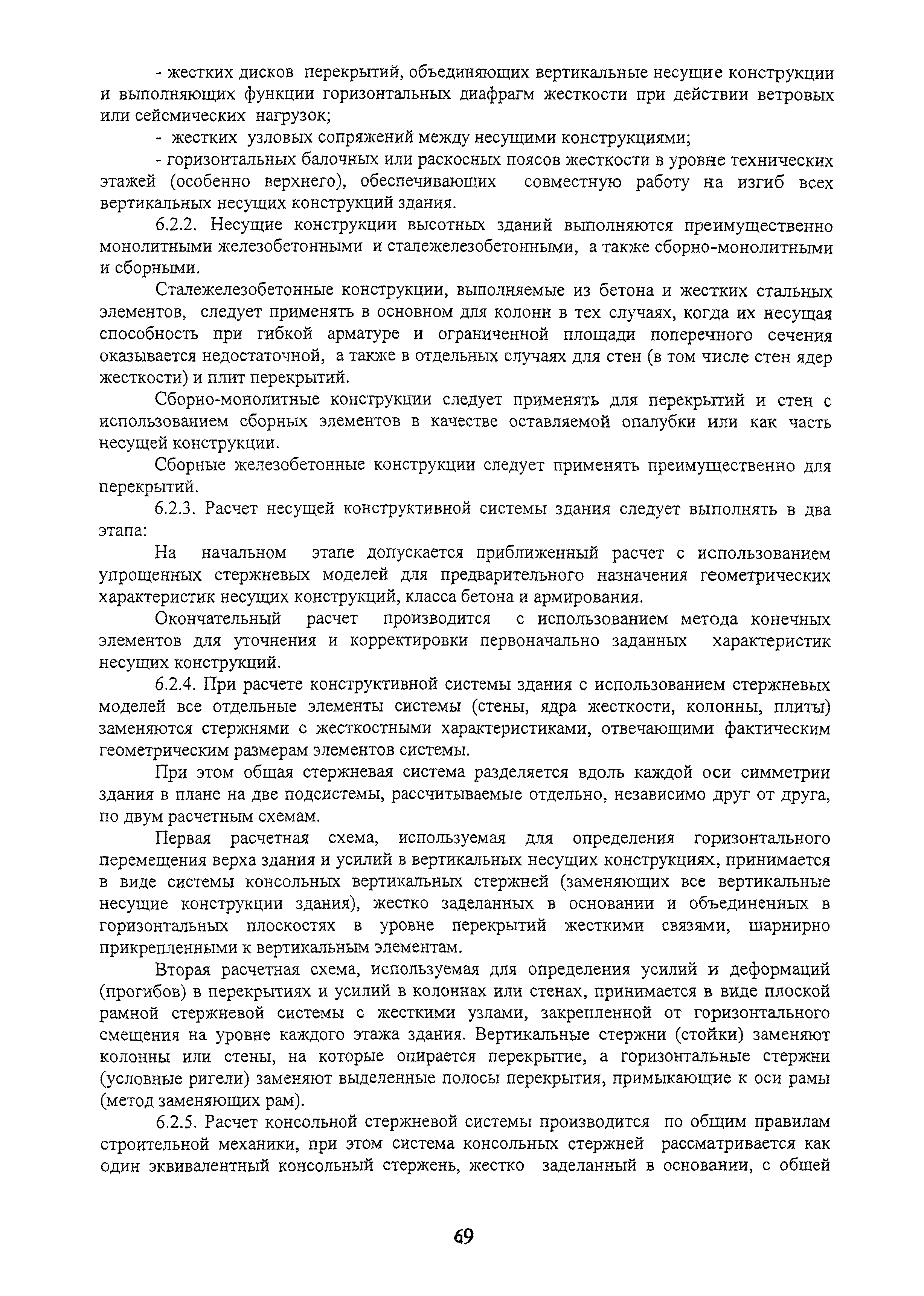 - жестких дисков перекрытий, объединяющих вертикальные несущие конструкции и выполняющих функции горизонтальных диафрагм жесткости при действии ветровых или сейсмических нагрузок;

- жестких узловых сопряжений между несущими конструкциями;

- горизонтальных балочных или раскосных поясов жесткости в уровне технических этажей (особенно верхнего), обеспечивающих совместную работу на изгиб всех вертикальных несущих конструкций здания.

6.2.2. Несущие конструкции высотных зданий выполняются преимущественно монолитными железобетонными и сталежелезобетонными, а также сборно-монолитными и сборными.

Сталежелезобетонные конструкции, выполняемые из бетона и жестких стальных элементов, следует применять в основном для колонн в тех случаях, когда их несущая способность при гибкой арматуре и ограниченной площади поперечного сечения оказывается недостаточной, а также в отдельных случаях для стен (в том числе стен ядер жесткости) и плит перекрытий.

Сборно-монолитные конструкции следует применять для перекрытий и стен с использованием сборных элементов в качестве оставляемой опалубки или как часть несущей конструкции.

Сборные железобетонные конструкции следует применять преимущественно для перекрытий.

6.2.3. Расчет несущей конструктивной системы здания следует выполнять в два этапа:

На начальном этапе допускается приближенный расчет с использованием упрощенных стержневых моделей для предварительного назначения геометрических характеристик несущих конструкций, класса бетона и армирования.

Окончательный расчет производится с использованием метода конечных элементов для уточнения и корректировки первоначально заданных характеристик несущих конструкций.

6.2.4. При расчете конструктивной системы здания с использованием стержневых моделей все отдельные элементы системы (стены, ядра жесткости, колонны, плиты) заменяются стержнями с жесткостными характеристиками, отвечающими фактическим геометрическим размерам элементов системы.

При этом общая стержневая система разделяется вдоль каждой оси симметрии здания в плане на две подсистемы, рассчитываемые отдельно, независимо друг от друга, по двум расчетным схемам.

Первая расчетная схема, используемая для определения горизонтального перемещения верха здания и усилий в вертикальных несущих конструкциях, принимается в виде системы консольных вертикальных стержней (заменяющих все вертикальные несущие конструкции здания), жестко заделанных в основании и объединенных в горизонтальных плоскостях в уровне перекрытий жесткими связями, шарнирно прикрепленными к вертикальным элементам.

Вторая расчетная схема, используемая для определения усилий и деформаций (прогибов) в перекрытиях и усилий в колоннах или стенах, принимается в виде плоской рамной стержневой системы с жесткими узлами, закрепленной от горизонтального смещения на уровне каждого этажа здания. Вертикальные стержни (стойки) заменяют колонны или стены, на которые опирается перекрытие, а горизонтальные стержни (условные ригели) заменяют выделенные полосы перекрытия, примыкающие к оси рамы (метод заменяющих рам).

6.2.5. Расчет консольной стержневой системы производится по общим правилам строительной механики, при этом система консольных стержней рассматривается как один эквивалентный консольный стержень, жестко заделанный в основании, с общей

69